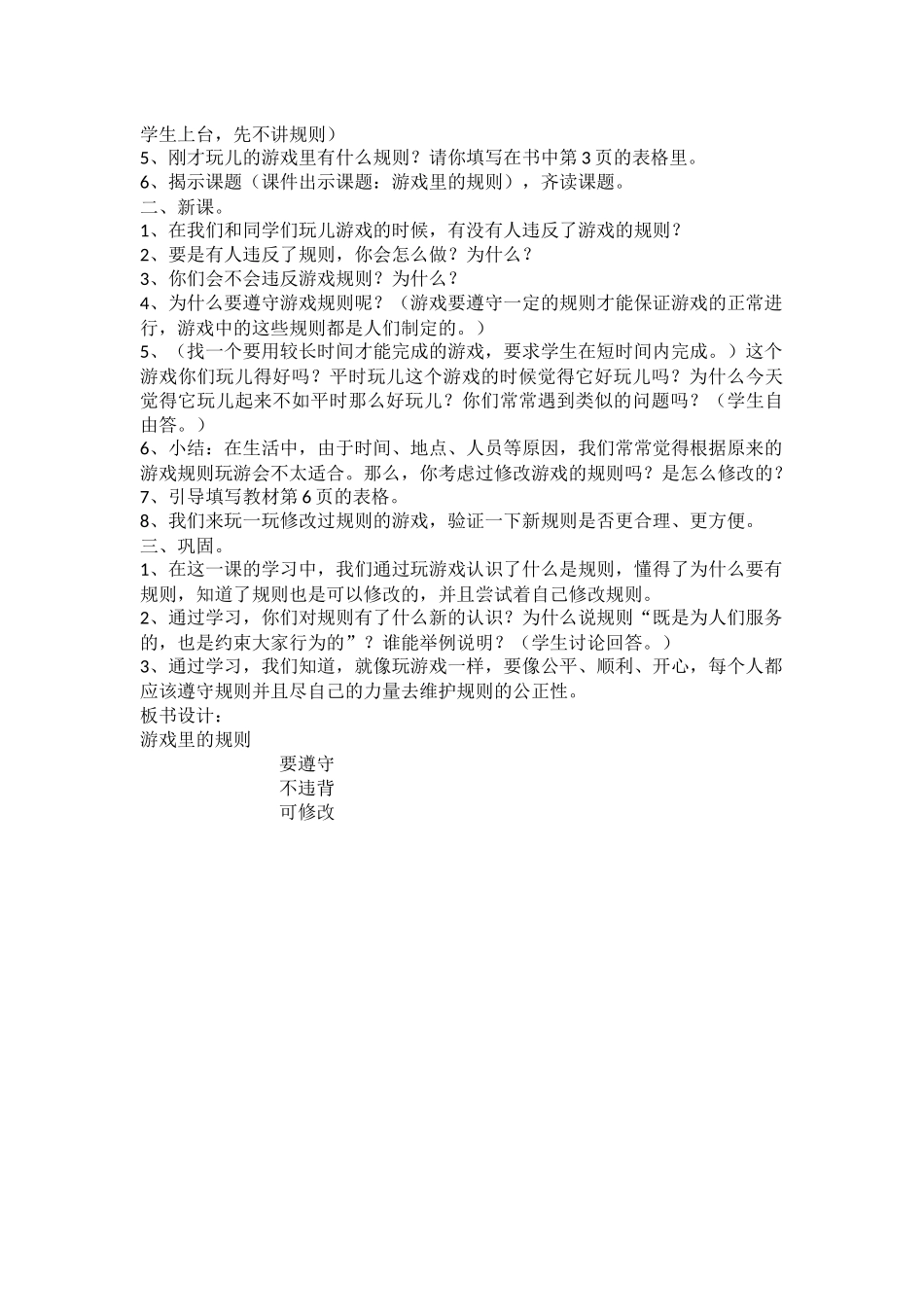 学生上台，先不讲规则）
5、刚才玩儿的游戏里有什么规则？请你填写在书中第3页的表格里。
6、揭示课题（课件出示课题：游戏里的规则），齐读课题。
二、新课。
1、在我们和同学们玩儿游戏的时候，有没有人违反了游戏的规则？
2、要是有人违反了规则，你会怎么做？为什么？
3、你们会不会违反游戏规则？为什么？
4、为什么要遵守游戏规则呢？（游戏要遵守一定的规则才能保证游戏的正常进行，游戏中的这些规则都是人们制定的。）
5、（找一个要用较长时间才能完成的游戏，要求学生在短时间内完成。）这个游戏你们玩儿得好吗？平时玩儿这个游戏的时候觉得它好玩儿吗？为什么今天觉得它玩儿起来不如平时那么好玩儿？你们常常遇到类似的问题吗？（学生自由答。）
6、小结：在生活中，由于时间、地点、人员等原因，我们常常觉得根据原来的游戏规则玩游会不太适合。那么，你考虑过修改游戏的规则吗？是怎么修改的？
7、引导填写教材第6页的表格。
8、我们来玩一玩修改过规则的游戏，验证一下新规则是否更合理、更方便。
三、巩固。
1、在这一课的学习中，我们通过玩游戏认识了什么是规则，懂得了为什么要有规则，知道了规则也是可以修改的，并且尝试着自己修改规则。
2、通过学习，你们对规则有了什么新的认识？为什么说规则“既是为人们服务的，也是约束大家行为的”？谁能举例说明？（学生讨论回答。）
3、通过学习，我们知道，就像玩游戏一样，要像公平、顺利、开心，每个人都应该遵守规则并且尽自己的力量去维护规则的公正性。
板书设计：
游戏里的规则
要遵守
不违背
可修改